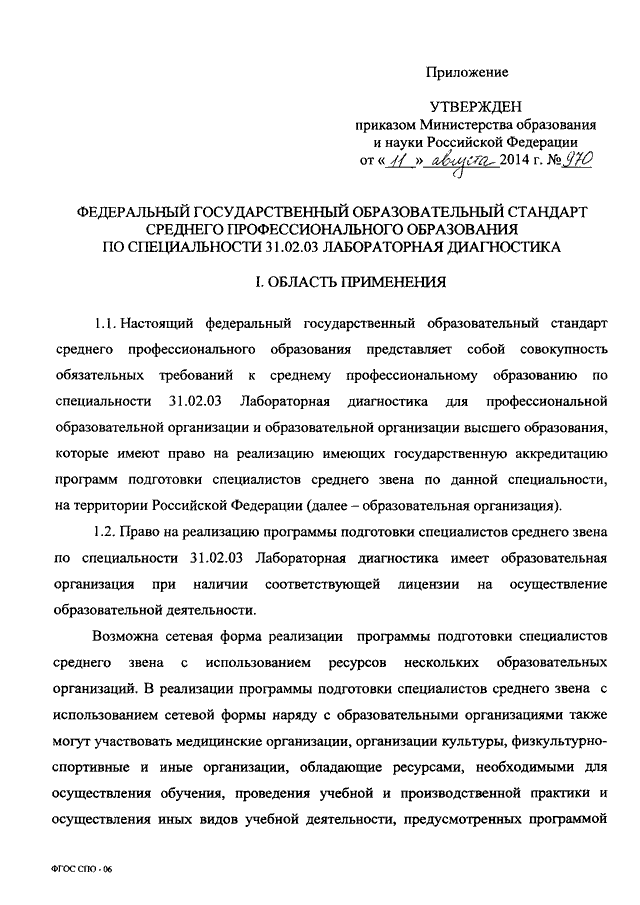 Приложение

УТВЕРЖДЕН
приказом Министерства образования и науки Российской Федерации
от « 11 » августа 2014 г. № 970

ФЕДЕРАЛЬНЫЙ ГОСУДАРСТВЕННЫЙ ОБРАЗОВАТЕЛЬНЫЙ СТАНДАРТ СРЕДНЕГО ПРОФЕССИОНАЛЬНОГО ОБРАЗОВАНИЯ ПО СПЕЦИАЛЬНОСТИ 31.02.03 ЛАБОРАТОРНАЯ ДИАГНОСТИКА

I. ОБЛАСТЬ ПРИМЕНЕНИЯ

1.1. Настоящий федеральный государственный образовательный стандарт среднего профессионального образования представляет собой совокупность обязательных требований к среднему профессиональному образованию по специальности 31.02.03 Лабораторная диагностика для профессиональной образовательной организации и образовательной организации высшего образования, которые имеют право на реализацию имеющих государственную аккредитацию программ подготовки специалистов среднего звена по данной специальности, на территории Российской Федерации (далее – образовательная организация).

1.2. Право на реализацию программы подготовки специалистов среднего звена по специальности 31.02.03 Лабораторная диагностика имеет образовательная организация при наличии соответствующей лицензии на осуществление образовательной деятельности.

Возможна сетевая форма реализации программы подготовки специалистов среднего звена с использованием ресурсов нескольких образовательных организаций. В реализации программы подготовки специалистов среднего звена с использованием сетевой формы наряду с образовательными организациями также могут участвовать медицинские организации, организации культуры, физкультурно-спортивные и иные организации, обладающие ресурсами, необходимыми для осуществления обучения, проведения учебной и производственной практики и осуществления иных видов учебной деятельности, предусмотренных программой

ФГОС СПО - 06